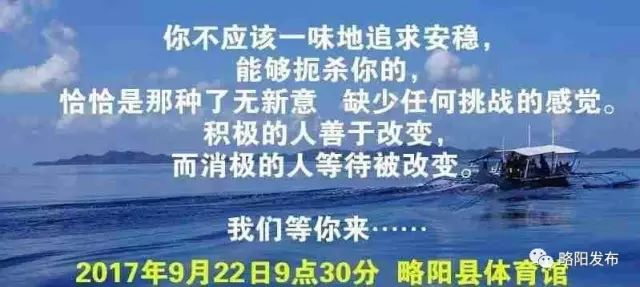 你不应该一味地追求安稳，
能够扼杀你的，
恰恰是那种了无新意　缺少任何挑战的感觉。
积极的人善于改变，
而消极的人等待被改变。

我们等你来……

2017年9月22日9点30分　略阳县体育馆

略阳发布